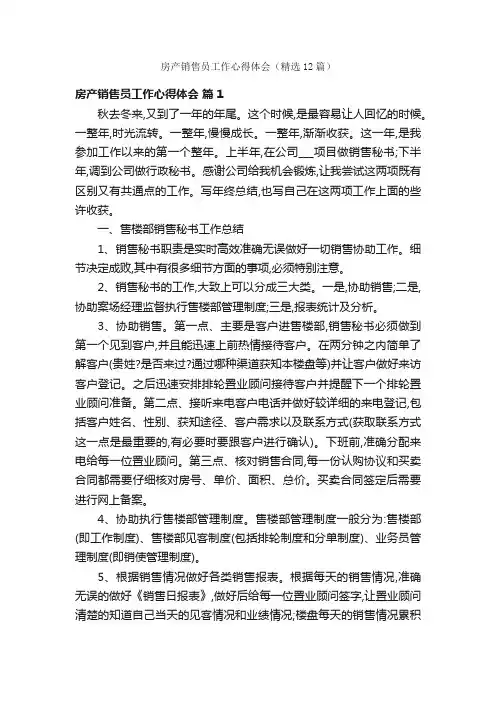 房产销售员工作心得体会（精选12篇）

房产销售员工作心得体会 篇1

秋去冬来,又到了一年的年尾。这个时候,是最容易让人回忆的时候。一整年,时光流转。一整年,慢慢成长。一整年,渐渐收获。这一年,是我参加工作以来的第一个整年。上半年,在公司___项目做销售秘书;下半年,调到公司做行政秘书。感谢公司给我机会锻炼,让我尝试这两项既有区别又有共通点的工作。写年终总结,也写自己在这两项工作上面的些许收获。

一、售楼部销售秘书工作总结

1、销售秘书职责是实时高效准确无误做好一切销售协助工作。细节决定成败,其中有很多细节方面的事项,必须特别注意。

2、销售秘书的工作,大致上可以分成三大类。一是,协助销售;二是,协助案场经理监督执行售楼部管理制度;三是,报表统计及分析。

3、协助销售。第一点、主要是客户进售楼部,销售秘书必须做到第一个见到客户,并且能迅速上前热情接待客户。在两分钟之内简单了解客户(贵姓?是否来过?通过哪种渠道获知本楼盘等)并让客户做好来访客户登记。之后迅速安排排轮置业顾问接待客户并提醒下一个排轮置业顾问准备。第二点、接听来电客户电话并做好较详细的来电登记,包括客户姓名、性别、获知途径、客户需求以及联系方式(获取联系方式这一点是最重要的,有必要时要跟客户进行确认)。下班前,准确分配来电给每一位置业顾问。第三点、核对销售合同,每一份认购协议和买卖合同都需要仔细核对房号、单价、面积、总价。买卖合同签定后需要进行网上备案。

4、协助执行售楼部管理制度。售楼部管理制度一般分为:售楼部(即工作制度)、售楼部见客制度(包括排轮制度和分单制度)、业务员管理制度(即销使管理制度)。

5、根据销售情况做好各类销售报表。根据每天的销售情况,准确无误的做好《销售日报表》,做好后给每一位置业顾问签字,让置业顾问清楚的知道自己当天的见客情况和业绩情况;楼盘每天的销售情况累积